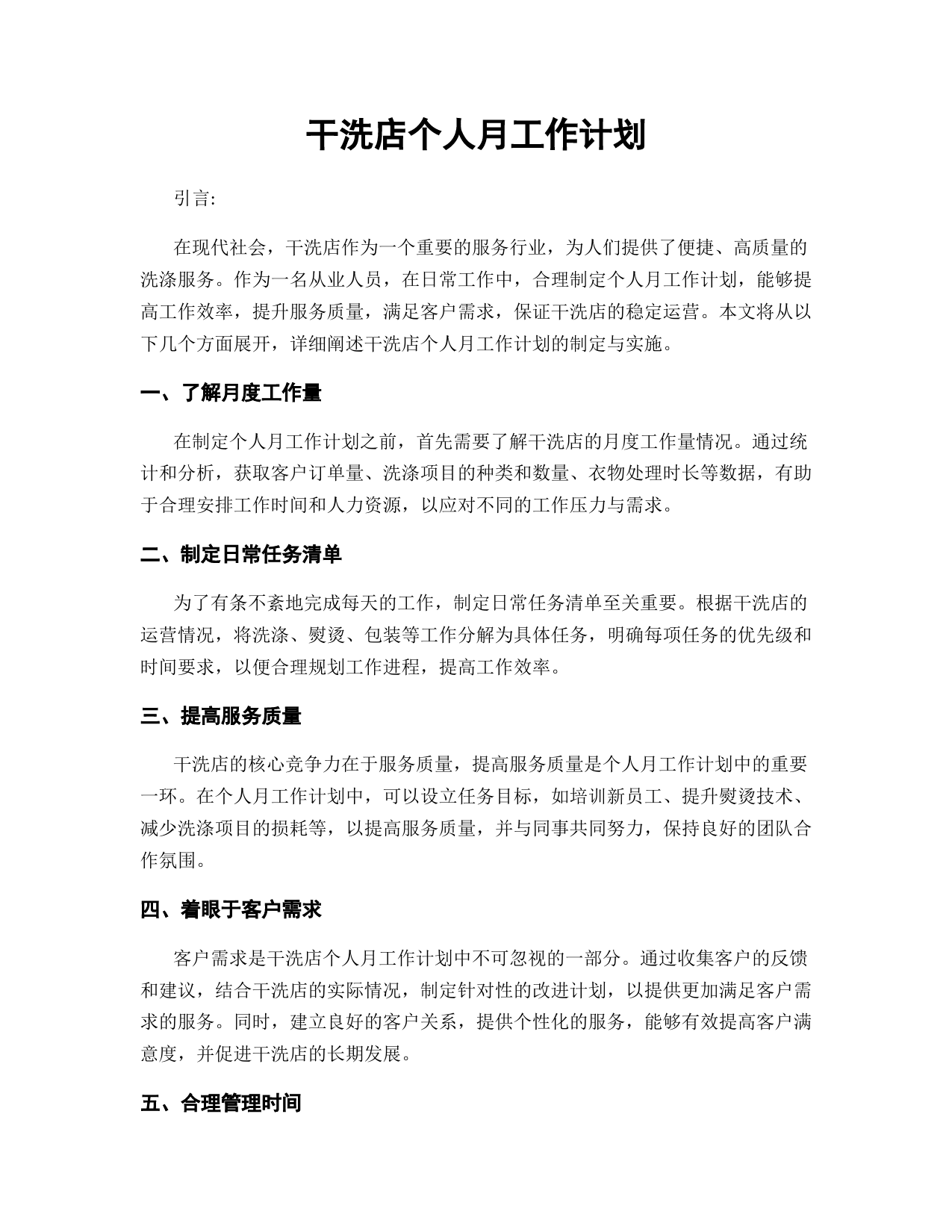 干洗店个人月工作计划

引言:

在现代社会，干洗店作为一个重要的服务行业，为人们提供了便捷、高质量的洗涤服务。作为一名从业人员，在日常工作中，合理制定个人月工作计划，能够提高工作效率，提升服务质量，满足客户需求，保证干洗店的稳定运营。本文将从以下几个方面展开，详细阐述干洗店个人月工作计划的制定与实施。

一、了解月度工作量

在制定个人月工作计划之前，首先需要了解干洗店的月度工作量情况。通过统计和分析，获取客户订单量、洗涤项目的种类和数量、衣物处理时长等数据，有助于合理安排工作时间和人力资源，以应对不同的工作压力与需求。

二、制定日常任务清单

为了有条不紊地完成每天的工作，制定日常任务清单至关重要。根据干洗店的运营情况，将洗涤、熨烫、包装等工作分解为具体任务，明确每项任务的优先级和时间要求，以便合理规划工作进程，提高工作效率。

三、提高服务质量

干洗店的核心竞争力在于服务质量，提高服务质量是个人月工作计划中的重要一环。在个人月工作计划中，可以设立任务目标，如培训新员工、提升熨烫技术、减少洗涤项目的损耗等，以提高服务质量，并与同事共同努力，保持良好的团队合作氛围。

四、着眼于客户需求

客户需求是干洗店个人月工作计划中不可忽视的一部分。通过收集客户的反馈和建议，结合干洗店的实际情况，制定针对性的改进计划，以提供更加满足客户需求的服务。同时，建立良好的客户关系，提供个性化的服务，能够有效提高客户满意度，并促进干洗店的长期发展。

五、合理管理时间